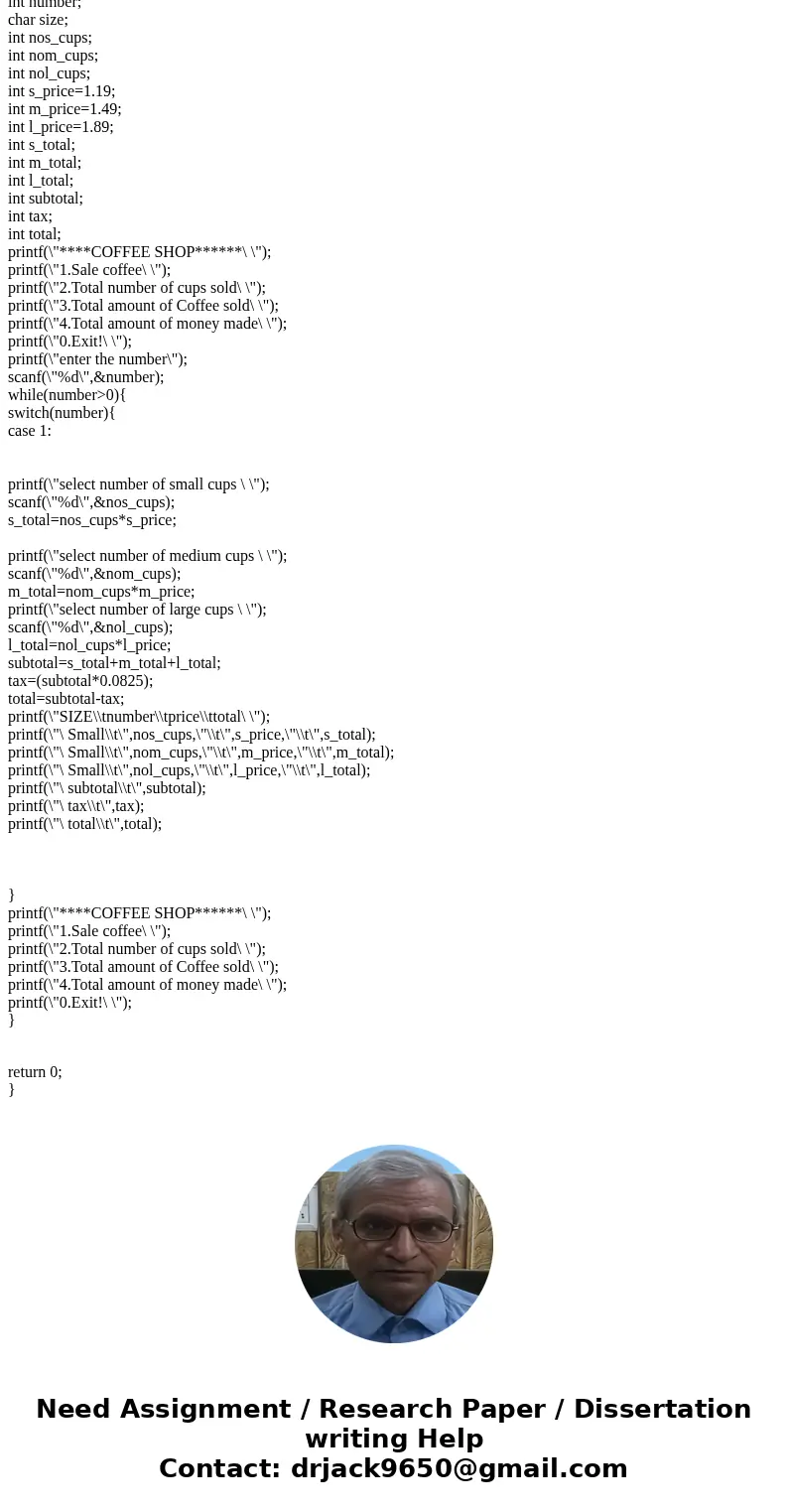 int number;
char size;
int nos_cups;
int nom_cups;
int nol_cups;
int s_price=1.19;
int m_price=1.49;
int l_price=1.89;
int s_total;
int m_total;
int l_total;
int subtotal;
int tax;
int total;
printf(\"****COFFEE SHOP******\ \");
printf(\"1.Sale coffee\ \");
printf(\"2.Total number of cups sold\ \");
printf(\"3.Total amount of Coffee sold\ \");
printf(\"4.Total amount of money made\ \");
printf(\"0.Exit!\ \");
printf(\"enter the number\");
scanf(\"%d\",&number);
while(number>0){
switch(number){
case 1:

printf(\"select number of small cups \ \");
scanf(\"%d\",&nos_cups);
s_total=nos_cups*s_price;

printf(\"select number of medium cups \ \");
scanf(\"%d\",&nom_cups);
m_total=nom_cups*m_price;
printf(\"select number of large cups \ \");
scanf(\"%d\",&nol_cups);
l_total=nol_cups*l_price;
subtotal=s_total+m_total+l_total;
tax=(subtotal*0.0825);
total=subtotal-tax;
printf(\"SIZE\\tnumber\\tprice\\ttotal\ \");
printf(\"\ Small\\t\",nos_cups,\"\\t\",s_price,\"\\t\",s_total);
printf(\"\ Small\\t\",nom_cups,\"\\t\",m_price,\"\\t\",m_total);
printf(\"\ Small\\t\",nol_cups,\"\\t\",l_price,\"\\t\",l_total);
printf(\"\ subtotal\\t\",subtotal);
printf(\"\ tax\\t\",tax);
printf(\"\ total\\t\",total);

}
printf(\"****COFFEE SHOP******\ \");
printf(\"1.Sale coffee\ \");
printf(\"2.Total number of cups sold\ \");
printf(\"3.Total amount of Coffee sold\ \");
printf(\"4.Total amount of money made\ \");
printf(\"0.Exit!\ \");
}

return 0;
}

Need Assignment / Research Paper / Dissertation writing Help
Contact: drjack9650@gmail.com